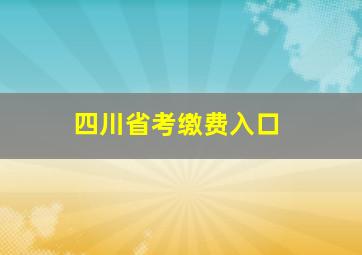 四川省考缴费入口